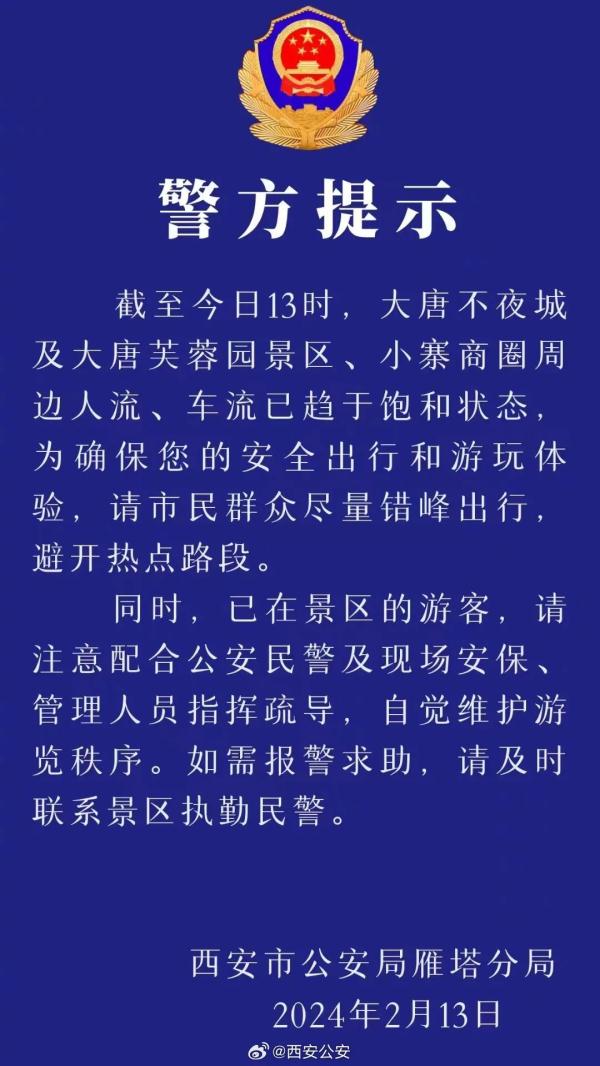 警方提示

截至今日13时，大唐不夜城及大唐芙蓉园景区、小寨商圈周边人流、车流已趋于饱和状态，为确保您的安全出行和游玩体验，请市民群众尽量错峰出行，避开热点路段。

同时，已在景区的游客，请注意配合公安民警及现场安保、管理人员指挥疏导，自觉维护游览秩序。如需报警求助，请及时联系景区执勤民警。

西安市公安局雁塔分局
2024年2月13日

@西安公安